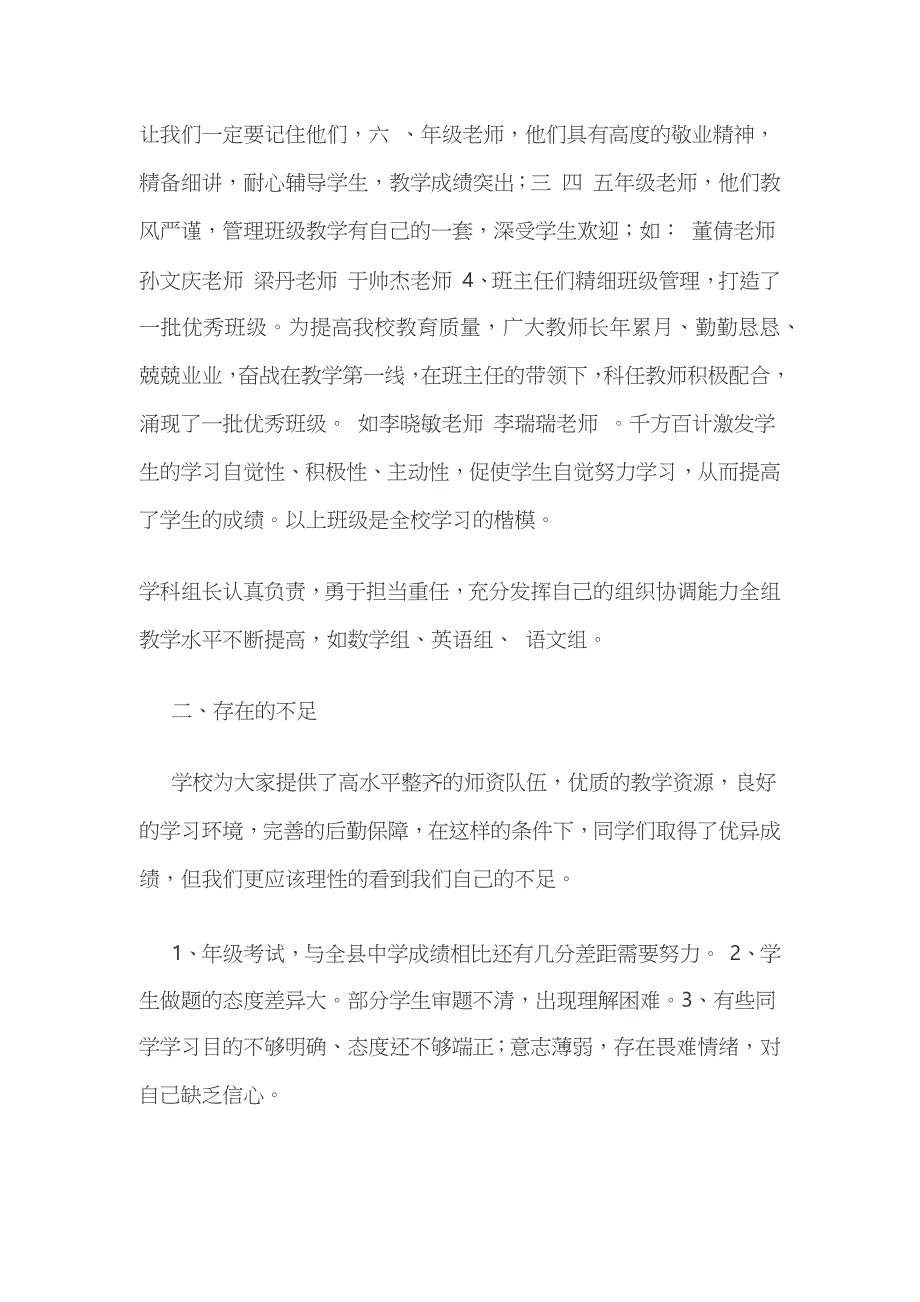 让我们一定要记住他们，六 、年级老师，他们具有高度的敬业精神，精备细讲，耐心辅导学生，教学成绩突出；三 四 五年级老师，他们教风严谨，管理班级教学有自己的一套，深受学生欢迎；如： 董倩老师 孙文庆老师 梁丹老师 于帅杰老师 4、班主任们精细班级管理，打造了一批优秀班级。为提高我校教育质量，广大教师长年累月、勤勤恳恳、兢兢业业，奋战在教学第一线，在班主任的带领下，科任教师积极配合，涌现了一批优秀班级。 如李晓敏老师 李瑞瑞老师 。千方百计激发学生的学习自觉性、积极性、主动性，促使学生自觉努力学习，从而提高了学生的成绩。以上班级是全校学习的楷模。

学科组长认真负责，勇于担当重任，充分发挥自己的组织协调能力全组教学水平不断提高，如数学组、英语组、 语文组。

二、存在的不足

学校为大家提供了高水平整齐的师资队伍，优质的教学资源，良好的学习环境，完善的后勤保障，在这样的条件下，同学们取得了优异成绩，但我们更应该理性的看到我们自己的不足。

1、年级考试，与全县中学成绩相比还有几分差距需要努力。 2、学生做题的态度差异大。部分学生审题不清，出现理解困难。3、有些同学学习目的不够明确、态度还不够端正；意志薄弱，存在畏难情绪，对自己缺乏信心。